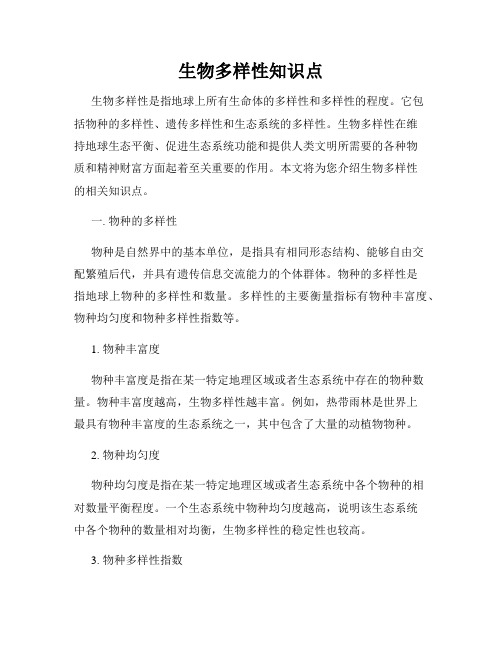 生物多样性知识点

生物多样性是指地球上所有生命体的多样性和多样性的程度。它包括物种的多样性、遗传多样性和生态系统的多样性。生物多样性在维持地球生态平衡、促进生态系统功能和提供人类文明所需要的各种物质和精神财富方面起着至关重要的作用。本文将为您介绍生物多样性的相关知识点。

一. 物种的多样性

物种是自然界中的基本单位，是指具有相同形态结构、能够自由交配繁殖后代，并具有遗传信息交流能力的个体群体。物种的多样性是指地球上物种的多样性和数量。多样性的主要衡量指标有物种丰富度、物种均匀度和物种多样性指数等。

1. 物种丰富度

物种丰富度是指在某一特定地理区域或者生态系统中存在的物种数量。物种丰富度越高，生物多样性越丰富。例如，热带雨林是世界上最具有物种丰富度的生态系统之一，其中包含了大量的动植物物种。

2. 物种均匀度

物种均匀度是指在某一特定地理区域或者生态系统中各个物种的相对数量平衡程度。一个生态系统中物种均匀度越高，说明该生态系统中各个物种的数量相对均衡，生物多样性的稳定性也较高。

3. 物种多样性指数